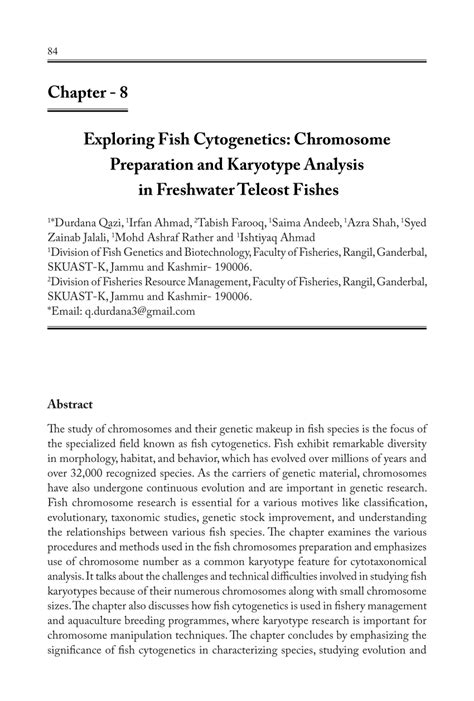 84

Chapter - 8

Exploring Fish Cytogenetics: Chromosome Preparation and Karyotype Analysis in Freshwater Teleost Fishes

$^{1*}$Durdana Qazi, $^{1}$Irfan Ahmad, $^{2}$Tabish Farooq, $^{1}$Saima Andeeb, $^{1}$Azra Shah, $^{1}$Syed Zainab Jalali, $^{1}$Mohd Ashraf Rather and $^{1}$Ishtiyaq Ahmad
$^{1}$Division of Fish Genetics and Biotechnology, Faculty of Fisheries, Rangil, Ganderbal, SKUAST-K, Jammu and Kashmir- 190006.
$^{2}$Division of Fisheries Resource Management, Faculty of Fisheries, Rangil, Ganderbal, SKUAST-K, Jammu and Kashmir- 190006.
*Email: q.durdana3@gmail.com

Abstract

The study of chromosomes and their genetic makeup in fish species is the focus of the specialized field known as fish cytogenetics. Fish exhibit remarkable diversity in morphology, habitat, and behavior, which has evolved over millions of years and over 32,000 recognized species. As the carriers of genetic material, chromosomes have also undergone continuous evolution and are important in genetic research. Fish chromosome research is essential for a various motives like classification, evolutionary, taxonomic studies, genetic stock improvement, and understanding the relationships between various fish species. The chapter examines the various procedures and methods used in the fish chromosomes preparation and emphasizes use of chromosome number as a common karyotype feature for cytotaxonomical analysis. It talks about the challenges and technical difficulties involved in studying fish karyotypes because of their numerous chromosomes along with small chromosome sizes. The chapter also discusses how fish cytogenetics is used in fishery management and aquaculture breeding programmes, where karyotype research is important for chromosome manipulation techniques. The chapter concludes by emphasizing the significance of fish cytogenetics in characterizing species, studying evolution and